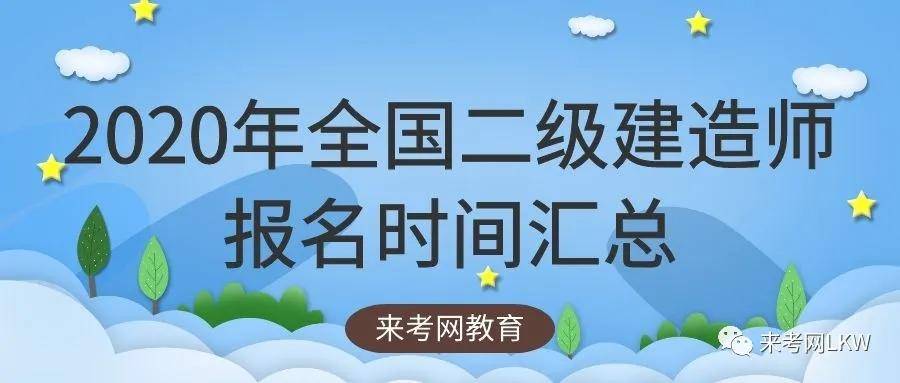 2020年全国二级建造师报名时间汇总

来考网教育

来考网LKW